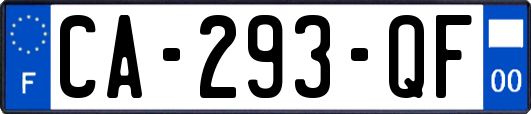 F
CA-293-QF
00